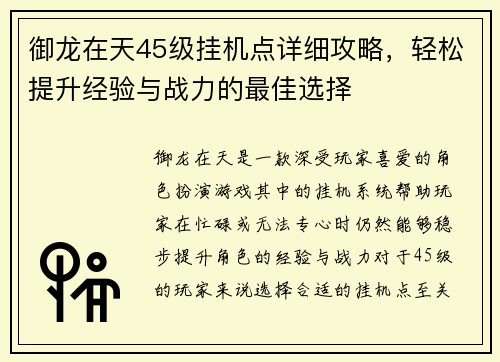 御龙在天45级挂机点详细攻略，轻松提升经验与战力的最佳选择

御龙在天是一款深受玩家喜爱的角色扮演游戏其中的挂机系统帮助玩家在忙碌或无法专心时仍然能够稳步提升角色的经验与战力对于45级的玩家来说选择合适的挂机点至关